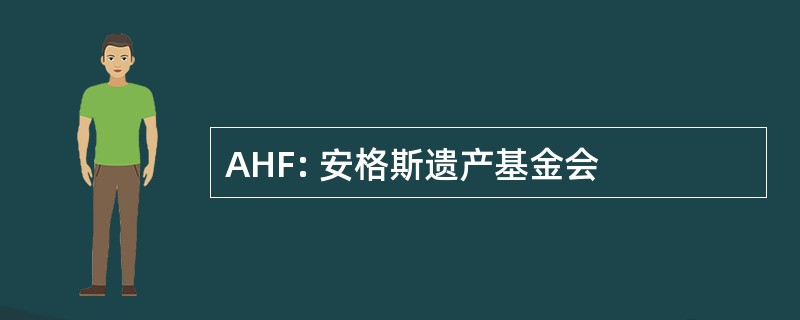 AHF: 安格斯遗产基金会